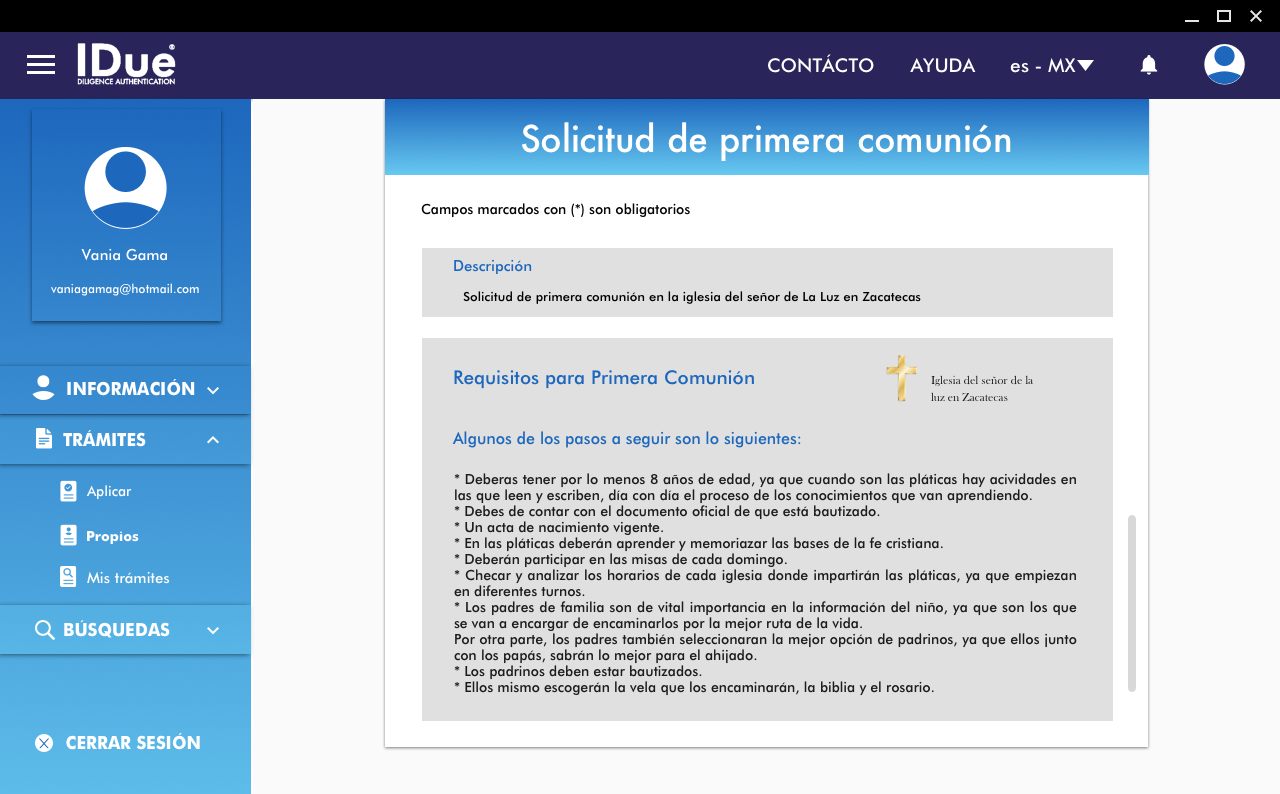 IDue
DILIGENCE AUTHENTICATION

CONTÁCTO AYUDA es - MX

Vania Gama
vaniagamag@hotmail.com

INFORMACIÓN
TRÁMITES
Aplicar
Propios
Mis trámites
BÚSQUEDAS

CERRAR SESIÓN

Solicitud de primera comunión

Campos marcados con (*) son obligatorios

Descripción
Solicitud de primera comunión en la iglesia del señor de La Luz en Zacatecas

Requisitos para Primera Comunión

Iglesia del señor de la luz en Zacatecas

Algunos de los pasos a seguir son lo siguientes:

* Deberas tener por lo menos 8 años de edad, ya que cuando son las pláticas hay acividades en las que leen y escriben, día con día el proceso de los conocimientos que van aprendiendo.
* Debes de contar con el documento oficial de que está bautizado.
* Un acta de nacimiento vigente.
* En las pláticas deberán aprender y memoriazar las bases de la fe cristiana.
* Deberán participar en las misas de cada domingo.
* Checar y analizar los horarios de cada iglesia donde impartirán las pláticas, ya que empiezan en diferentes turnos.
* Los padres de familia son de vital importancia en la información del niño, ya que son los que se van a encargar de encaminarlos por la mejor ruta de la vida.
Por otra parte, los padres también seleccionaran la mejor opción de padrinos, ya que ellos junto con los papás, sabrán lo mejor para el ahijado.
* Los padrinos deben estar bautizados.
* Ellos mismo escogerán la vela que los encaminarán, la biblia y el rosario.